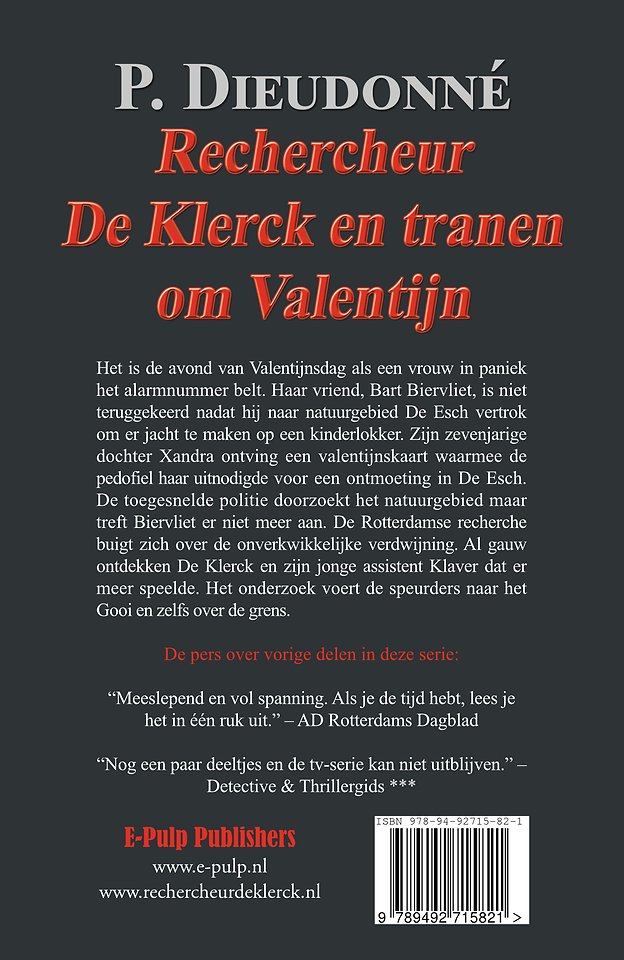 P. DIEUDONNÉ

Rechercheur De Klerck en tranen om Valentijn

Het is de avond van Valentijnsdag als een vrouw in paniek het alarmnummer belt. Haar vriend, Bart Biervliet, is niet teruggekeerd nadat hij naar natuurgebied De Esch vertrok om er jacht te maken op een kinderlokker. Zijn zevenjarige dochter Xandra ontving een valentijnskaart waarmee de pedofiel haar uitnodigde voor een ontmoeting in De Esch. De toegesnelde politie doorzoekt het natuurgebied maar treft Biervliet er niet meer aan. De Rotterdamse recherche buigt zich over de onverkwikkelijke verdwijning. Al gauw ontdekken De Klerck en zijn jonge assistent Klaver dat er meer speelde. Het onderzoek voert de speurders naar het Gooi en zelfs over de grens.

De pers over vorige delen in deze serie:

“Meeslepend en vol spanning. Als je de tijd hebt, lees je het in één ruk uit.” – AD Rotterdams Dagblad

“Nog een paar deeltjes en de tv-serie kan niet uitblijven.” – Detective & Thrillergids ***

E-Pulp Publishers
www.e-pulp.nl
www.rechercheurdeklerck.nl

ISBN 978-94-92715-82-1
9 789492 715821 >